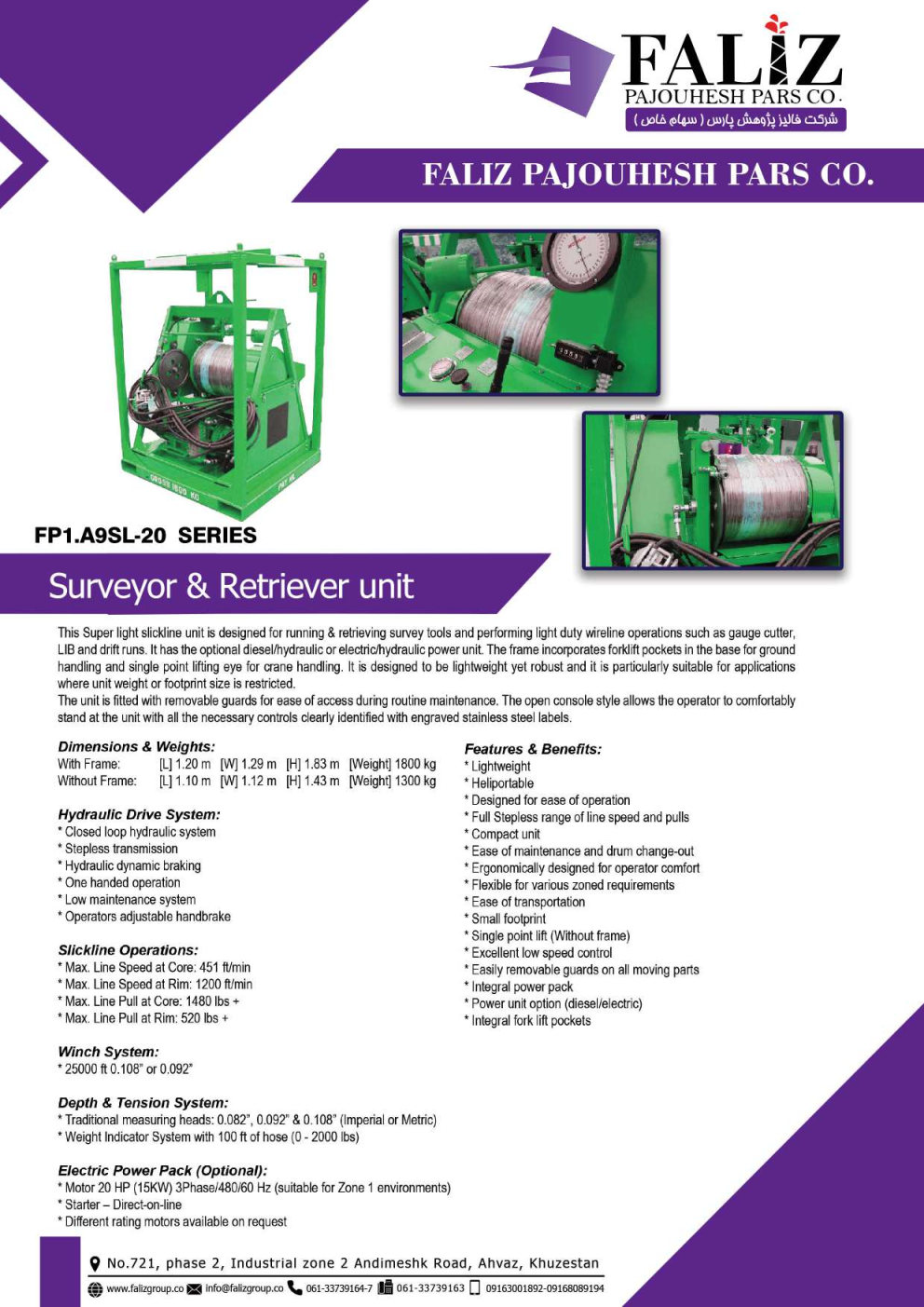 FALIZ
PAJOUHESH PARS CO.
شرکت فالیز پژوهش پارس ( سهام خاص )

FALIZ PAJOUHESH PARS CO.

GROSS 1800 KG

FP1.A9SL-20 SERIES

Surveyor & Retriever unit

This Super light slickline unit is designed for running & retrieving survey tools and performing light duty wireline operations such as gauge cutter, LIB and drift runs. It has the optional diesel/hydraulic or electric/hydraulic power unit. The frame incorporates forklift pockets in the base for ground handling and single point lifting eye for crane handling. It is designed to be lightweight yet robust and it is particularly suitable for applications where unit weight or footprint size is restricted.
The unit is fitted with removable guards for ease of access during routine maintenance. The open console style allows the operator to comfortably stand at the unit with all the necessary controls clearly identified with engraved stainless steel labels.

Dimensions & Weights:
With Frame: [L] 1.20 m [W] 1.29 m [H] 1.83 m [Weight] 1800 kg
Without Frame: [L] 1.10 m [W] 1.12 m [H] 1.43 m [Weight] 1300 kg

Hydraulic Drive System:
* Closed loop hydraulic system
* Stepless transmission
* Hydraulic dynamic braking
* One handed operation
* Low maintenance system
* Operators adjustable handbrake

Slickline Operations:
* Max. Line Speed at Core: 451 ft/min
* Max. Line Speed at Rim: 1200 ft/min
* Max. Line Pull at Core: 1480 lbs +
* Max. Line Pull at Rim: 520 lbs +

Winch System:
* 25000 ft 0.108" or 0.092"

Depth & Tension System:
* Traditional measuring heads: 0.082", 0.092" & 0.108" (Imperial or Metric)
* Weight Indicator System with 100 ft of hose (0 - 2000 lbs)

Electric Power Pack (Optional):
* Motor 20 HP (15KW) 3Phase/480/60 Hz (suitable for Zone 1 environments)
* Starter – Direct-on-line
* Different rating motors available on request

Features & Benefits:
* Lightweight
* Heliportable
* Designed for ease of operation
* Full Stepless range of line speed and pulls
* Compact unit
* Ease of maintenance and drum change-out
* Ergonomically designed for operator comfort
* Flexible for various zoned requirements
* Ease of transportation
* Small footprint
* Single point lift (Without frame)
* Excellent low speed control
* Easily removable guards on all moving parts
* Integral power pack
* Power unit option (diesel/electric)
* Integral fork lift pockets

No.721, phase 2, Industrial zone 2 Andimeshk Road, Ahvaz, Khuzestan
www.falizgroup.co info@falizgroup.co 061-33739164-7 061-33739163 09163001892-09168089194